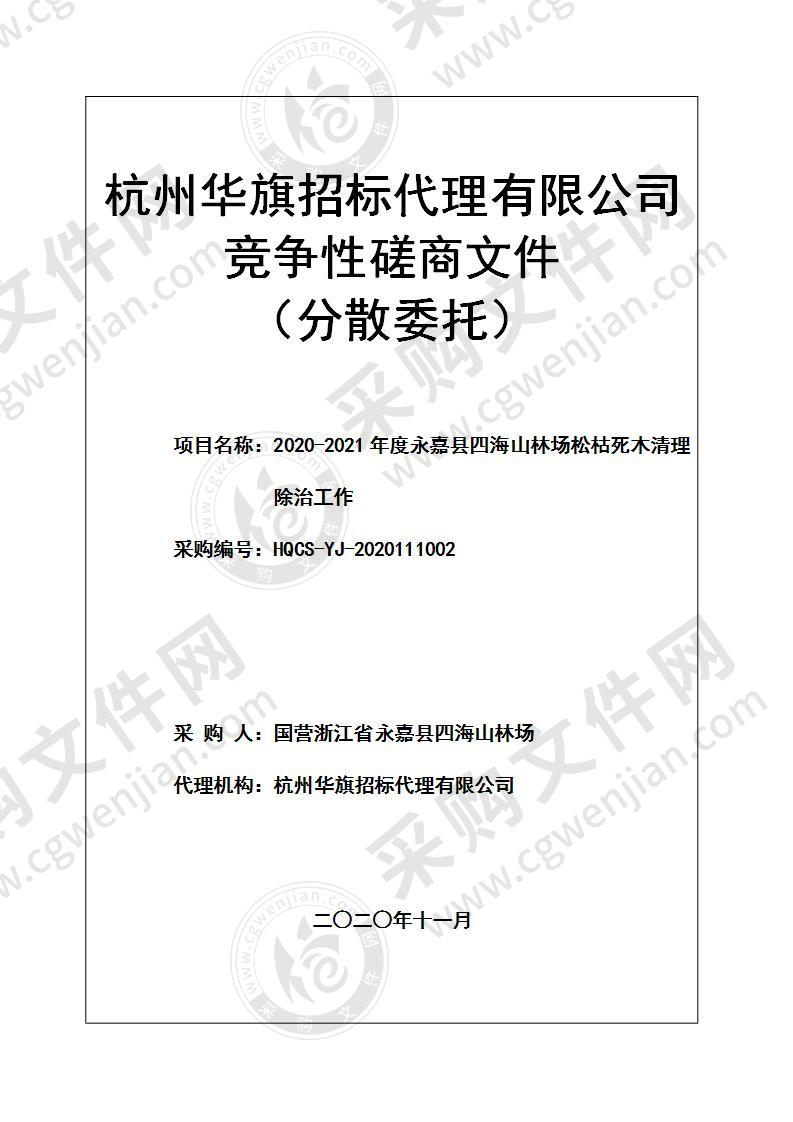 杭州华旗招标代理有限公司
竞争性磋商文件
（分散委托）

项目名称：2020-2021 年度永嘉县四海山林场松枯死木清理除治工作

采购编号：HQCS-YJ-2020111002

采 购 人：国营浙江省永嘉县四海山林场

代理机构：杭州华旗招标代理有限公司

二〇二〇年十一月

采购文件网 www.cgwenjian.com